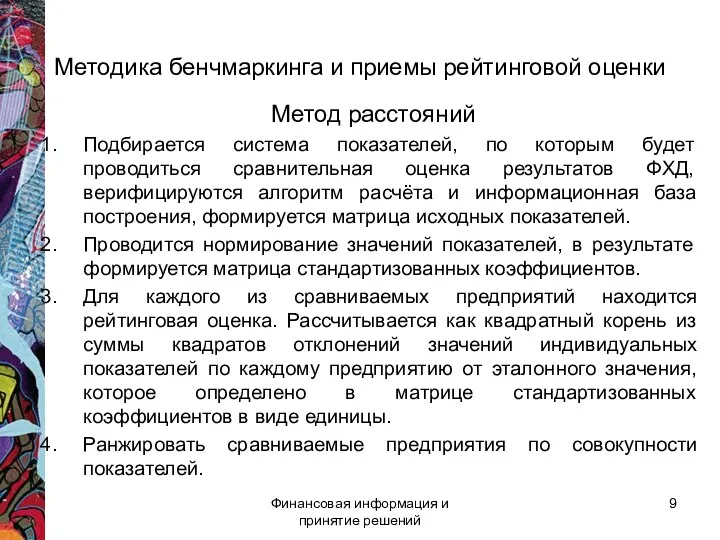 Методика бенчмаркинга и приемы рейтинговой оценки

Метод расстояний

1. Подбирается система показателей, по которым будет проводиться сравнительная оценка результатов ФХД, верифицируются алгоритм расчёта и информационная база построения, формируется матрица исходных показателей.

2. Проводится нормирование значений показателей, в результате формируется матрица стандартизованных коэффициентов.

3. Для каждого из сравниваемых предприятий находится рейтинговая оценка. Рассчитывается как квадратный корень из суммы квадратов отклонений значений индивидуальных показателей по каждому предприятию от эталонного значения, которое определено в матрице стандартизованных коэффициентов в виде единицы.

4. Ранжировать сравниваемые предприятия по совокупности показателей.

Финансовая информация и принятие решений

9